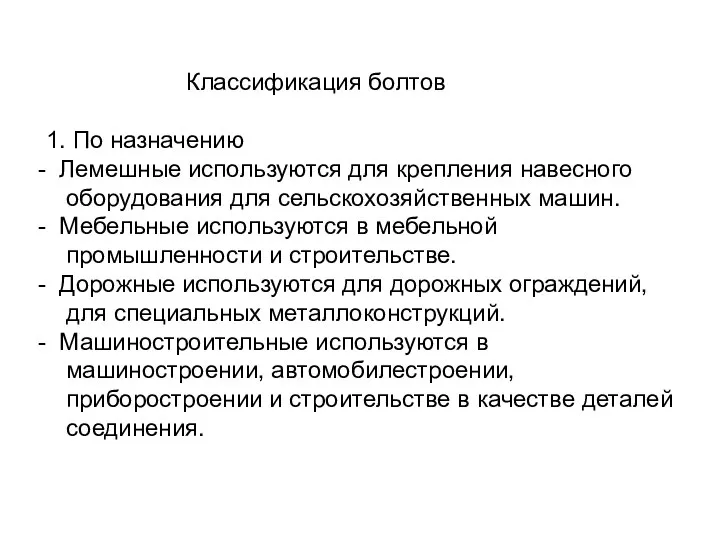 Классификация болтов

1. По назначению
- Лемешные используются для крепления навесного оборудования для сельскохозяйственных машин.
- Мебельные используются в мебельной промышленности и строительстве.
- Дорожные используются для дорожных ограждений, для специальных металлоконструкций.
- Машиностроительные используются в машиностроении, автомобилестроении, приборостроении и строительстве в качестве деталей соединения.